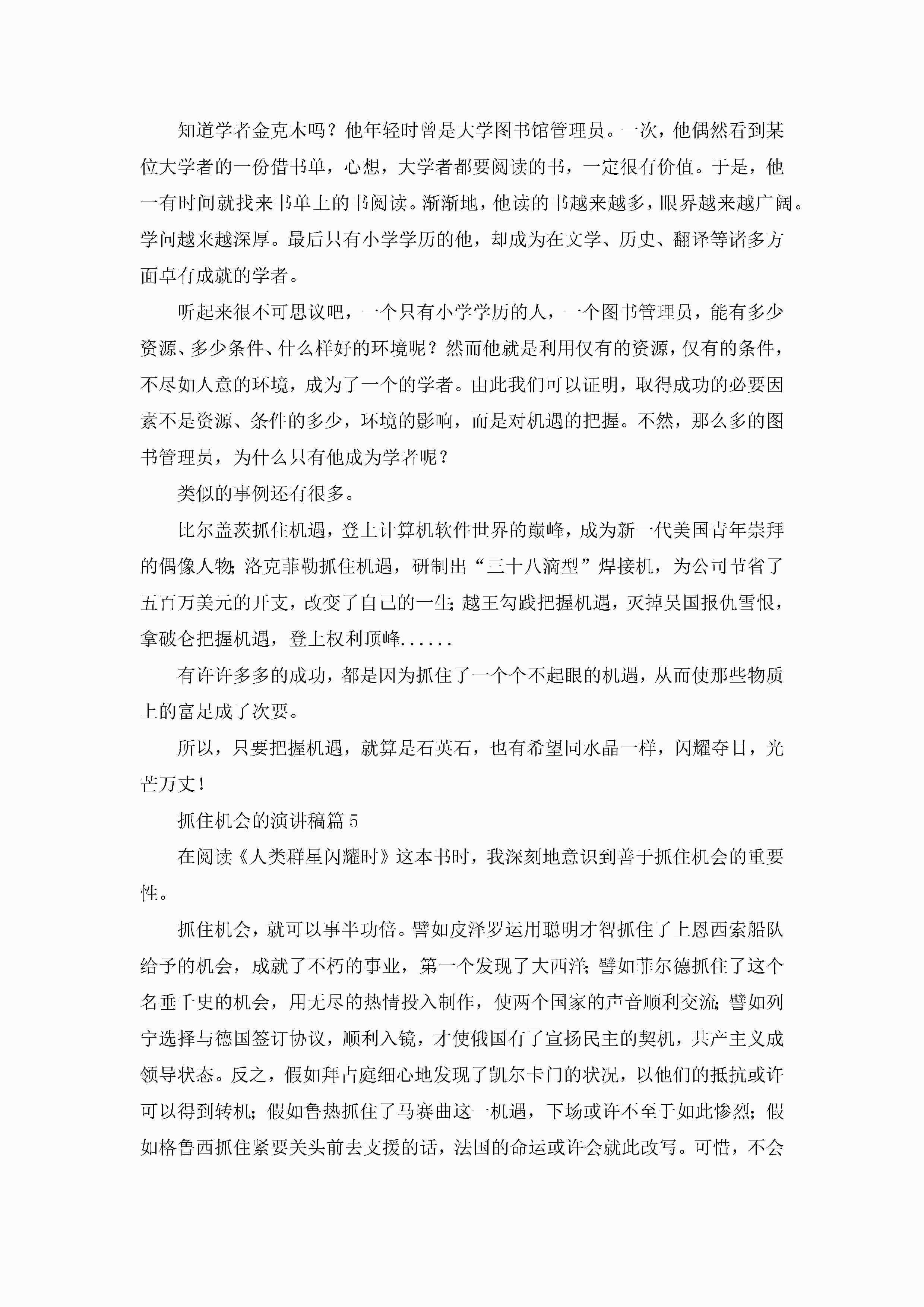 知道学者金克木吗？他年轻时曾是大学图书馆管理员。一次，他偶然看到某位大学者的一份借书单，心想，大学者都要阅读的书，一定很有价值。于是，他一有时间就找来书单上的书阅读。渐渐地，他读的书越来越多，眼界越来越广阔。学问越来越深厚。最后只有小学学历的他，却成为在文学、历史、翻译等诸多方面卓有成就的学者。

听起来很不可思议吧，一个只有小学学历的人，一个图书管理员，能有多少资源、多少条件、什么样好的环境呢？然而他就是利用仅有的资源，仅有的条件，不尽如人意的环境，成为了一个的学者。由此我们可以证明，取得成功的必要因素不是资源、条件的多少，环境的影响，而是对机遇的把握。不然，那么多的图书管理员，为什么只有他成为学者呢？

类似的事例还有很多。

比尔盖茨抓住机遇，登上计算机软件世界的巅峰，成为新一代美国青年崇拜的偶像人物;洛克菲勒抓住机遇，研制出“三十八滴型”焊接机，为公司节省了五百万美元的开支，改变了自己的一生;越王勾践把握机遇，灭掉吴国报仇雪恨，拿破仑把握机遇，登上权利顶峰......

有许许多多的成功，都是因为抓住了一个个不起眼的机遇，从而使那些物质上的富足成了次要。

所以，只要把握机遇，就算是石英石，也有希望同水晶一样，闪耀夺目，光芒万丈!

抓住机会的演讲稿篇5

在阅读《人类群星闪耀时》这本书时，我深刻地意识到善于抓住机会的重要性。

抓住机会，就可以事半功倍。譬如皮泽罗运用聪明才智抓住了上恩西索船队给予的机会，成就了不朽的事业，第一个发现了大西洋;譬如菲尔德抓住了这个名垂千史的机会，用无尽的热情投入制作，使两个国家的声音顺利交流;譬如列宁选择与德国签订协议，顺利入镜，才使俄国有了宣扬民主的契机，共产主义成领导状态。反之，假如拜占庭细心地发现了凯尔卡门的状况，以他们的抵抗或许可以得到转机;假如鲁热抓住了马赛曲这一机遇，下场或许不至于如此惨烈;假如格鲁西抓住紧要关头前去支援的话，法国的命运或许会就此改写。可惜，不会